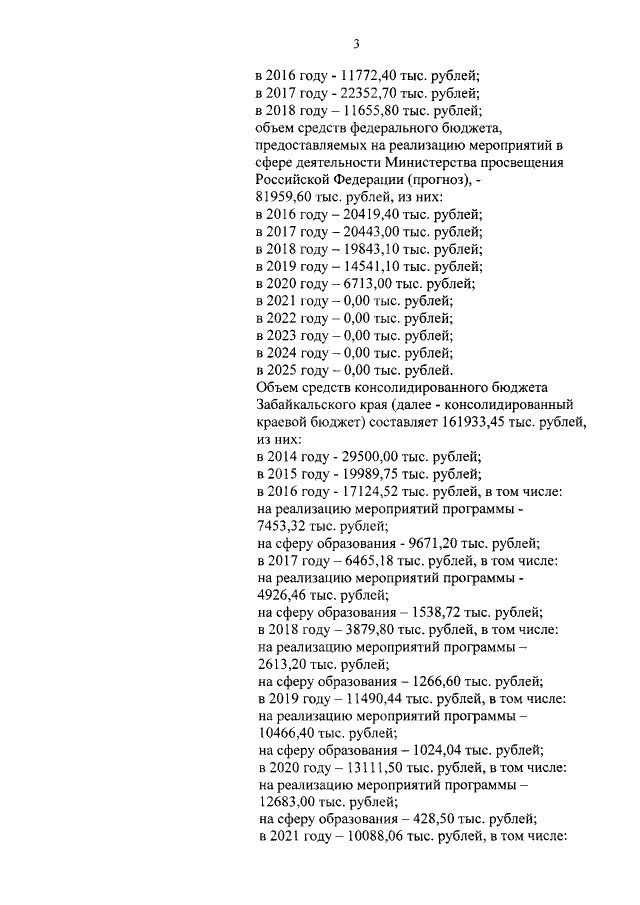 3

в 2016 году - 11772,40 тыс. рублей;
в 2017 году - 22352,70 тыс. рублей;
в 2018 году – 11655,80 тыс. рублей;
объем средств федерального бюджета, предоставляемых на реализацию мероприятий в сфере деятельности Министерства просвещения Российской Федерации (прогноз), - 81959,60 тыс. рублей, из них:
в 2016 году – 20419,40 тыс. рублей;
в 2017 году – 20443,00 тыс. рублей;
в 2018 году – 19843,10 тыс. рублей;
в 2019 году – 14541,10 тыс. рублей;
в 2020 году – 6713,00 тыс. рублей;
в 2021 году – 0,00 тыс. рублей;
в 2022 году – 0,00 тыс. рублей;
в 2023 году – 0,00 тыс. рублей;
в 2024 году – 0,00 тыс. рублей;
в 2025 году – 0,00 тыс. рублей.
Объем средств консолидированного бюджета Забайкальского края (далее - консолидированный краевой бюджет) составляет 161933,45 тыс. рублей, из них:
в 2014 году - 29500,00 тыс. рублей;
в 2015 году - 19989,75 тыс. рублей;
в 2016 году - 17124,52 тыс. рублей, в том числе:
на реализацию мероприятий программы - 7453,32 тыс. рублей;
на сферу образования - 9671,20 тыс. рублей;
в 2017 году – 6465,18 тыс. рублей, в том числе:
на реализацию мероприятий программы - 4926,46 тыс. рублей;
на сферу образования – 1538,72 тыс. рублей;
в 2018 году – 3879,80 тыс. рублей, в том числе:
на реализацию мероприятий программы – 2613,20 тыс. рублей;
на сферу образования – 1266,60 тыс. рублей;
в 2019 году – 11490,44 тыс. рублей, в том числе:
на реализацию мероприятий программы – 10466,40 тыс. рублей;
на сферу образования – 1024,04 тыс. рублей;
в 2020 году – 13111,50 тыс. рублей, в том числе:
на реализацию мероприятий программы – 12683,00 тыс. рублей;
на сферу образования – 428,50 тыс. рублей;
в 2021 году – 10088,06 тыс. рублей, в том числе: